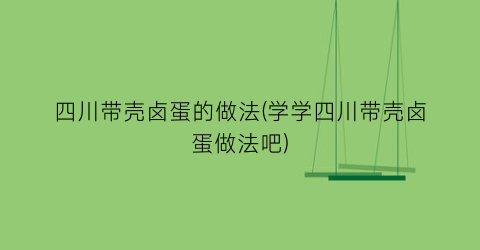 四川带壳卤蛋的做法(学学四川带壳卤蛋做法吧)